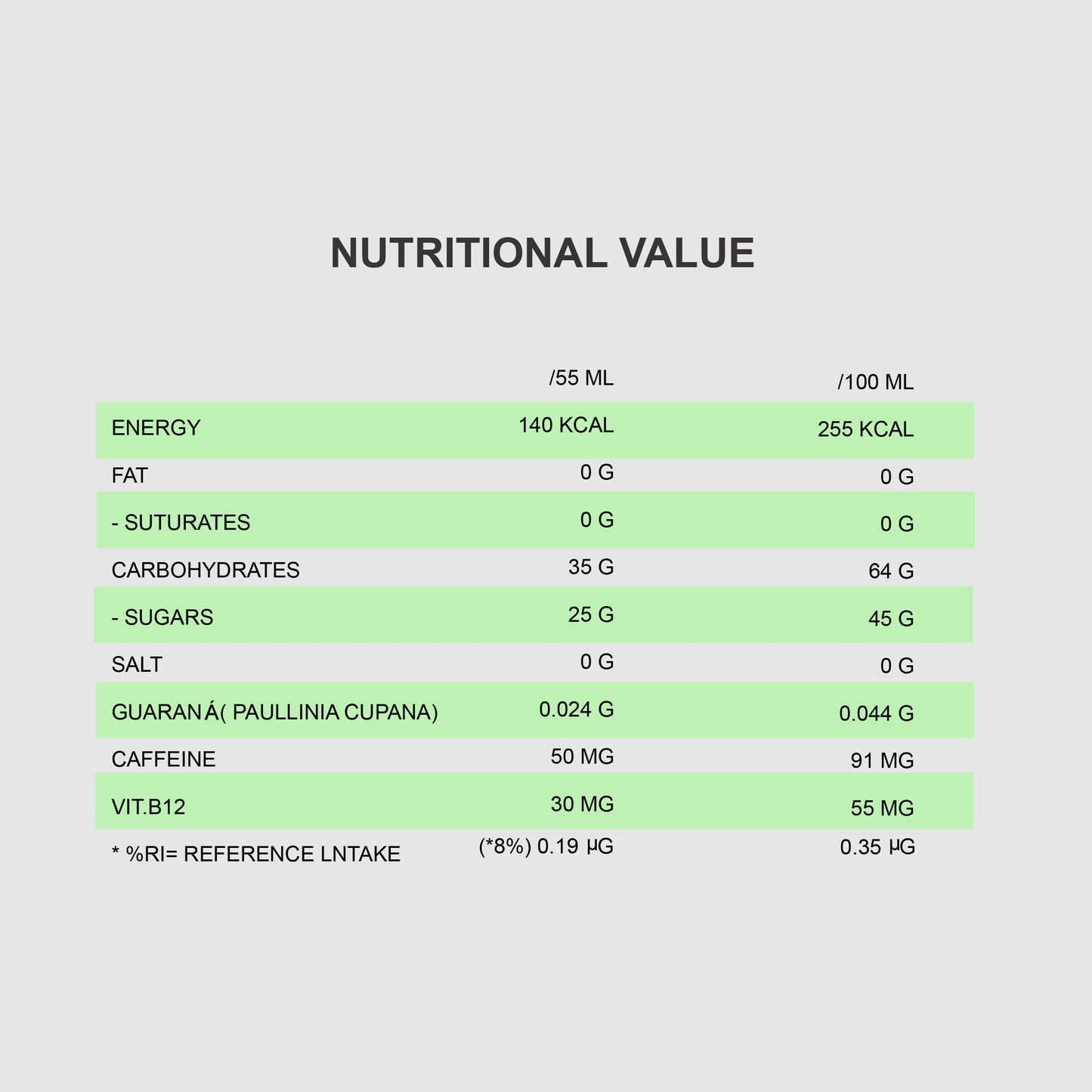 NUTRITIONAL VALUE

|  | /55 ML | /100 ML |
|---|---|---|
| ENERGY | 140 KCAL | 255 KCAL |
| FAT | 0 G | 0 G |
| - SUTURATES | 0 G | 0 G |
| CARBOHYDRATES | 35 G | 64 G |
| - SUGARS | 25 G | 45 G |
| SALT | 0 G | 0 G |
| GUARANÁ( PAULLINIA CUPANA) | 0.024 G | 0.044 G |
| CAFFEINE | 50 MG | 91 MG |
| VIT.B12 | 30 MG | 55 MG |
| * %RI= REFERENCE LNTAKE | (*8%) 0.19 µG | 0.35 µG |